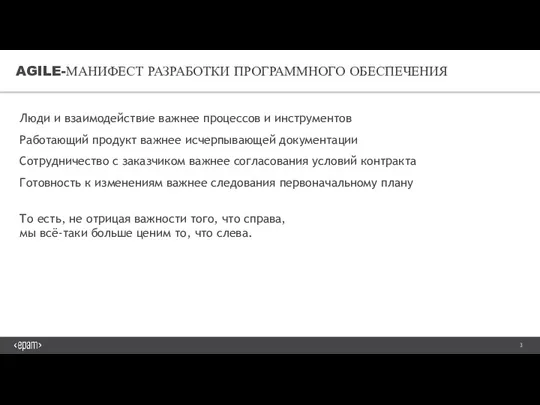 AGILE-МАНИФЕСТ РАЗРАБОТКИ ПРОГРАММНОГО ОБЕСПЕЧЕНИЯ

Люди и взаимодействие важнее процессов и инструментов

Работающий продукт важнее исчерпывающей документации

Сотрудничество с заказчиком важнее согласования условий контракта

Готовность к изменениям важнее следования первоначальному плану

То есть, не отрицая важности того, что справа, мы всё-таки больше ценим то, что слева.

<epam>

3